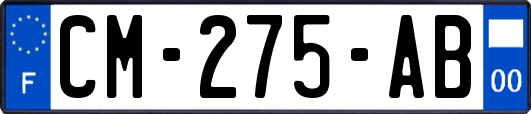 F
CM-275-AB
00